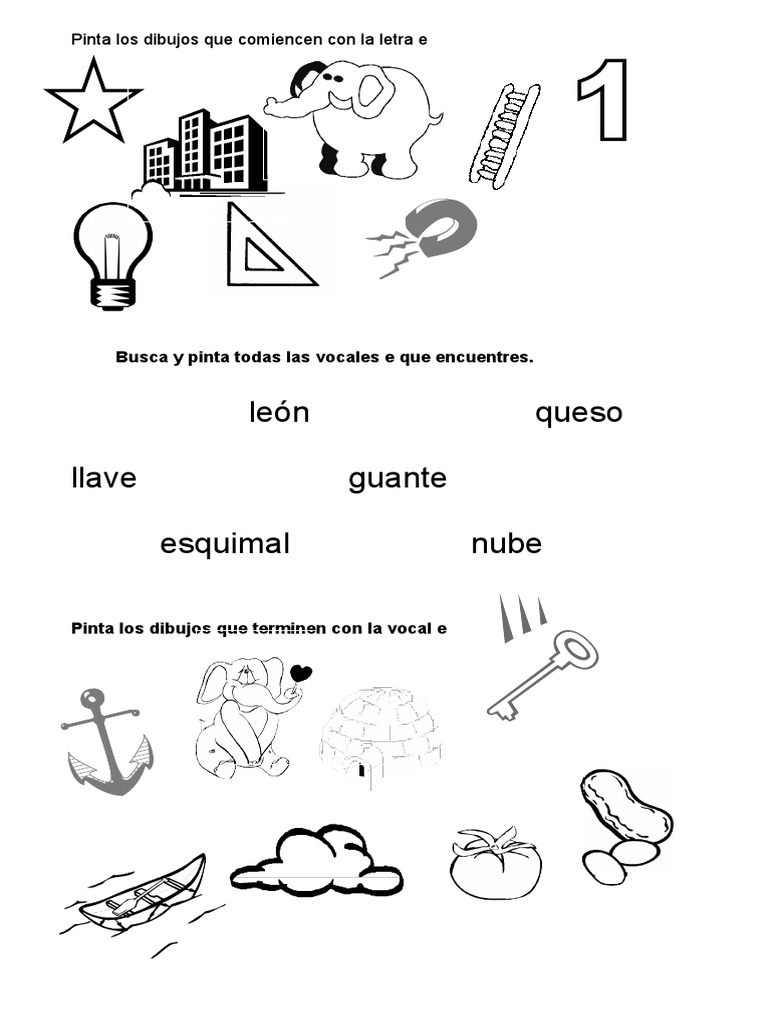 Pinta los dibujos que comiencen con la letra e

1

Busca y pinta todas las vocales e que encuentres.

león queso

llave guante

esquimal nube

Pinta los dibujos que terminen con la vocal e